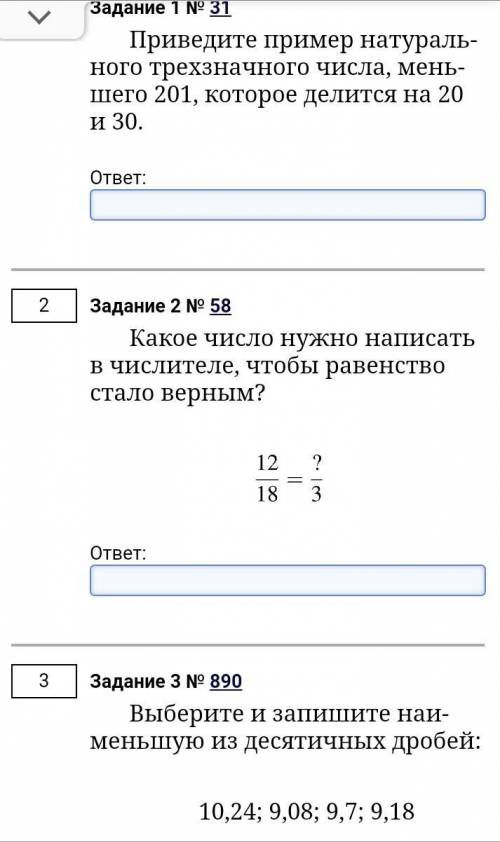 Задание 1 № 31

Приведите пример натурального трехзначного числа, меньшего 201, которое делится на 20 и 30.

Ответ:

2

Задание 2 № 58

Какое число нужно написать в числителе, чтобы равенство стало верным?

$\frac{12}{18} = \frac{?}{3}$

Ответ:

3

Задание 3 № 890

Выберите и запишите наименьшую из десятичных дробей:

10,24; 9,08; 9,7; 9,18